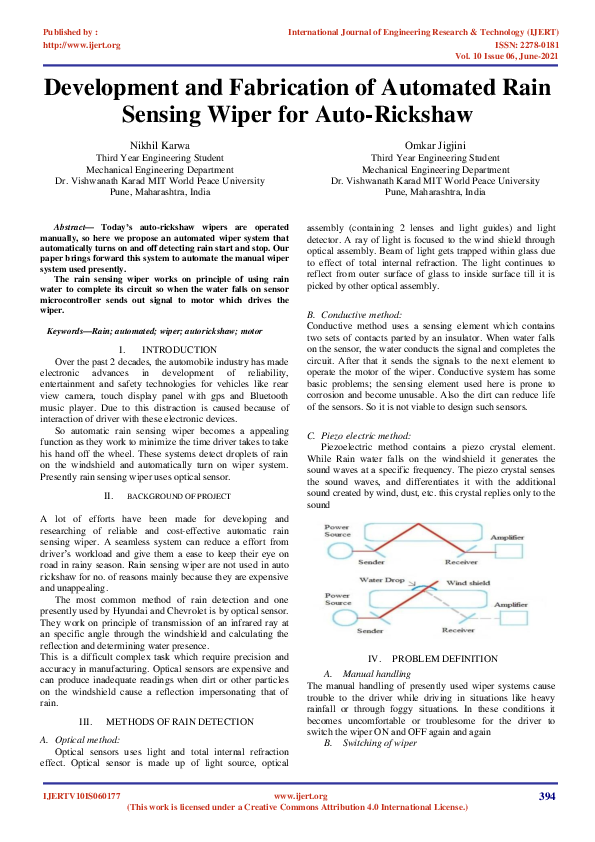 Published by :
http://www.ijert.org

International Journal of Engineering Research & Technology (IJERT)
ISSN: 2278-0181
Vol. 10 Issue 06, June-2021

Development and Fabrication of Automated Rain Sensing Wiper for Auto-Rickshaw

Nikhil Karwa
Third Year Engineering Student
Mechanical Engineering Department
Dr. Vishwanath Karad MIT World Peace University
Pune, Maharashtra, India

Omkar Jigjini
Third Year Engineering Student
Mechanical Engineering Department
Dr. Vishwanath Karad MIT World Peace University
Pune, Maharashtra, India

Abstract— Today's auto-rickshaw wipers are operated manually, so here we propose an automated wiper system that automatically turns on and off detecting rain start and stop. Our paper brings forward this system to automate the manual wiper system used presently.

The rain sensing wiper works on principle of using rain water to complete its circuit so when the water falls on sensor microcontroller sends out signal to motor which drives the wiper.

Keywords—Rain; automated; wiper; autorickshaw; motor

I. INTRODUCTION

Over the past 2 decades, the automobile industry has made electronic advances in development of reliability, entertainment and safety technologies for vehicles like rear view camera, touch display panel with gps and Bluetooth music player. Due to this distraction is caused because of interaction of driver with these electronic devices.

So automatic rain sensing wiper becomes a appealing function as they work to minimize the time driver takes to take his hand off the wheel. These systems detect droplets of rain on the windshield and automatically turn on wiper system. Presently rain sensing wiper uses optical sensor.

II. BACKGROUND OF PROJECT

A lot of efforts have been made for developing and researching of reliable and cost-effective automatic rain sensing wiper. A seamless system can reduce a effort from driver's workload and give them a ease to keep their eye on road in rainy season. Rain sensing wiper are not used in auto rickshaw for no. of reasons mainly because they are expensive and unappealing.

The most common method of rain detection and one presently used by Hyundai and Chevrolet is by optical sensor. They work on principle of transmission of an infrared ray at an specific angle through the windshield and calculating the reflection and determining water presence.

This is a difficult complex task which require precision and accuracy in manufacturing. Optical sensors are expensive and can produce inadequate readings when dirt or other particles on the windshield cause a reflection impersonating that of rain.

III. METHODS OF RAIN DETECTION

A. Optical method:

Optical sensors uses light and total internal refraction effect. Optical sensor is made up of light source, optical assembly (containing 2 lenses and light guides) and light detector. A ray of light is focused to the wind shield through optical assembly. Beam of light gets trapped within glass due to effect of total internal refraction. The light continues to reflect from outer surface of glass to inside surface till it is picked by other optical assembly.

B. Conductive method:

Conductive method uses a sensing element which contains two sets of contacts parted by an insulator. When water falls on the sensor, the water conducts the signal and completes the circuit. After that it sends the signals to the next element to operate the motor of the wiper. Conductive system has some basic problems; the sensing element used here is prone to corrosion and become unusable. Also the dirt can reduce life of the sensors. So it is not viable to design such sensors.

C. Piezo electric method:

Piezoelectric method contains a piezo crystal element. While Rain water falls on the windshield it generates the sound waves at a specific frequency. The piezo crystal senses the sound waves, and differentiates it with the additional sound created by wind, dust, etc. this crystal replies only to the sound

Power Source
Amplifier
Sender
Receiver
Water Drop
Wind shield
Power Source
Amplifier
Sender
Receiver

IV. PROBLEM DEFINITION

A. Manual handling

The manual handling of presently used wiper systems cause trouble to the driver while driving in situations like heavy rainfall or through foggy situations. In these conditions it becomes uncomfortable or troublesome for the driver to switch the wiper ON and OFF again and again

B. Switching of wiper

IJERTV10IS060177
www.ijert.org
(This work is licensed under a Creative Commons Attribution 4.0 International License.)
394